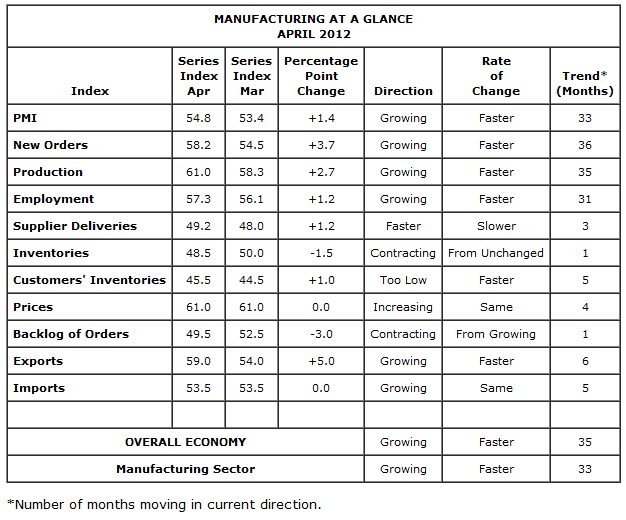 MANUFACTURING AT A GLANCE
APRIL 2012

| Index | Series Index Apr | Series Index Mar | Percentage Point Change | Direction | Rate of Change | Trend* (Months) |
|---|---|---|---|---|---|---|
| PMI | 54.8 | 53.4 | +1.4 | Growing | Faster | 33 |
| New Orders | 58.2 | 54.5 | +3.7 | Growing | Faster | 36 |
| Production | 61.0 | 58.3 | +2.7 | Growing | Faster | 35 |
| Employment | 57.3 | 56.1 | +1.2 | Growing | Faster | 31 |
| Supplier Deliveries | 49.2 | 48.0 | +1.2 | Faster | Slower | 3 |
| Inventories | 48.5 | 50.0 | -1.5 | Contracting | From Unchanged | 1 |
| Customers' Inventories | 45.5 | 44.5 | +1.0 | Too Low | Faster | 5 |
| Prices | 61.0 | 61.0 | 0.0 | Increasing | Same | 4 |
| Backlog of Orders | 49.5 | 52.5 | -3.0 | Contracting | From Growing | 1 |
| Exports | 59.0 | 54.0 | +5.0 | Growing | Faster | 6 |
| Imports | 53.5 | 53.5 | 0.0 | Growing | Same | 5 |
| | | | | | | |
| OVERALL ECONOMY | | | | Growing | Faster | 35 |
| Manufacturing Sector | | | | Growing | Faster | 33 |

*Number of months moving in current direction.